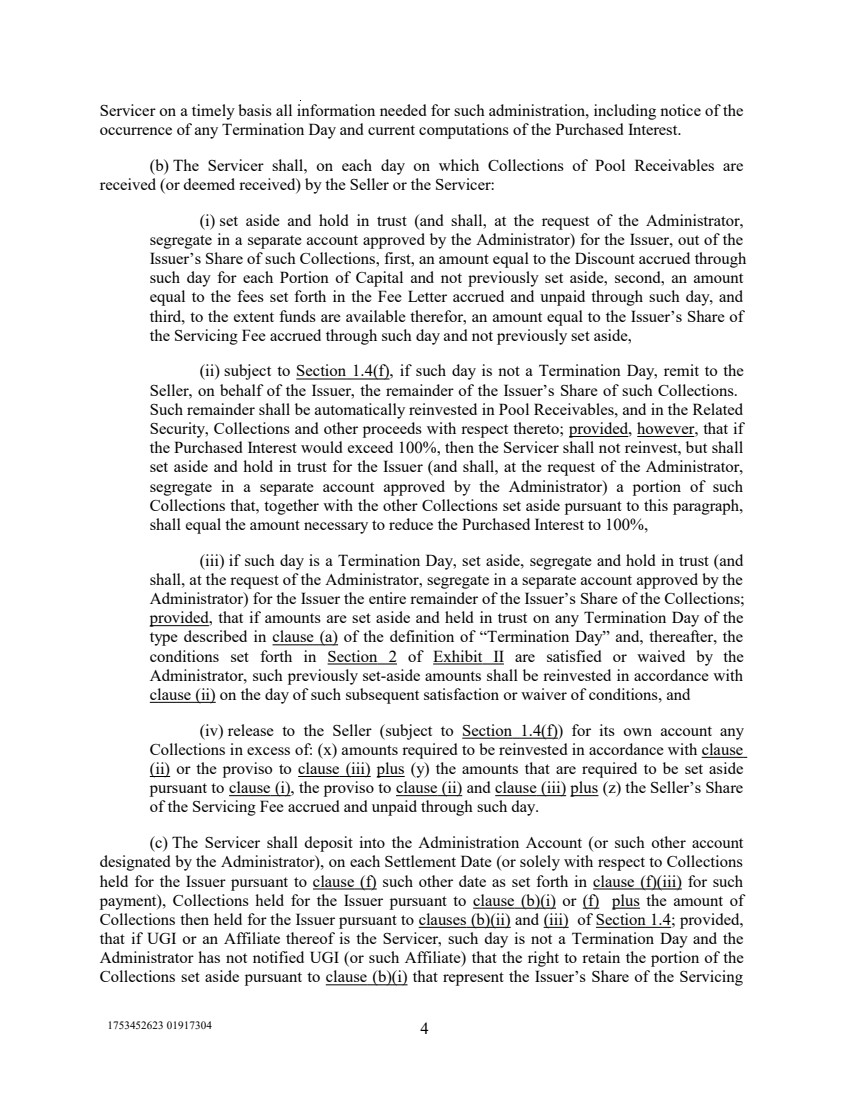 Servicer on a timely basis all information needed for such administration, including notice of the occurrence of any Termination Day and current computations of the Purchased Interest.

(b) The Servicer shall, on each day on which Collections of Pool Receivables are received (or deemed received) by the Seller or the Servicer:

(i) set aside and hold in trust (and shall, at the request of the Administrator, segregate in a separate account approved by the Administrator) for the Issuer, out of the Issuer's Share of such Collections, first, an amount equal to the Discount accrued through such day for each Portion of Capital and not previously set aside, second, an amount equal to the fees set forth in the Fee Letter accrued and unpaid through such day, and third, to the extent funds are available therefor, an amount equal to the Issuer's Share of the Servicing Fee accrued through such day and not previously set aside,

(ii) subject to Section 1.4(f), if such day is not a Termination Day, remit to the Seller, on behalf of the Issuer, the remainder of the Issuer's Share of such Collections. Such remainder shall be automatically reinvested in Pool Receivables, and in the Related Security, Collections and other proceeds with respect thereto; provided, however, that if the Purchased Interest would exceed 100%, then the Servicer shall not reinvest, but shall set aside and hold in trust for the Issuer (and shall, at the request of the Administrator, segregate in a separate account approved by the Administrator) a portion of such Collections that, together with the other Collections set aside pursuant to this paragraph, shall equal the amount necessary to reduce the Purchased Interest to 100%,

(iii) if such day is a Termination Day, set aside, segregate and hold in trust (and shall, at the request of the Administrator, segregate in a separate account approved by the Administrator) for the Issuer the entire remainder of the Issuer's Share of the Collections; provided, that if amounts are set aside and held in trust on any Termination Day of the type described in clause (a) of the definition of "Termination Day" and, thereafter, the conditions set forth in Section 2 of Exhibit II are satisfied or waived by the Administrator, such previously set-aside amounts shall be reinvested in accordance with clause (ii) on the day of such subsequent satisfaction or waiver of conditions, and

(iv) release to the Seller (subject to Section 1.4(f)) for its own account any Collections in excess of: (x) amounts required to be reinvested in accordance with clause (ii) or the proviso to clause (iii) plus (y) the amounts that are required to be set aside pursuant to clause (i), the proviso to clause (ii) and clause (iii) plus (z) the Seller's Share of the Servicing Fee accrued and unpaid through such day.

(c) The Servicer shall deposit into the Administration Account (or such other account designated by the Administrator), on each Settlement Date (or solely with respect to Collections held for the Issuer pursuant to clause (f) such other date as set forth in clause (f)(iii) for such payment), Collections held for the Issuer pursuant to clause (b)(i) or (f) plus the amount of Collections then held for the Issuer pursuant to clauses (b)(ii) and (iii) of Section 1.4; provided, that if UGI or an Affiliate thereof is the Servicer, such day is not a Termination Day and the Administrator has not notified UGI (or such Affiliate) that the right to retain the portion of the Collections set aside pursuant to clause (b)(i) that represent the Issuer's Share of the Servicing

1753452623 01917304

4